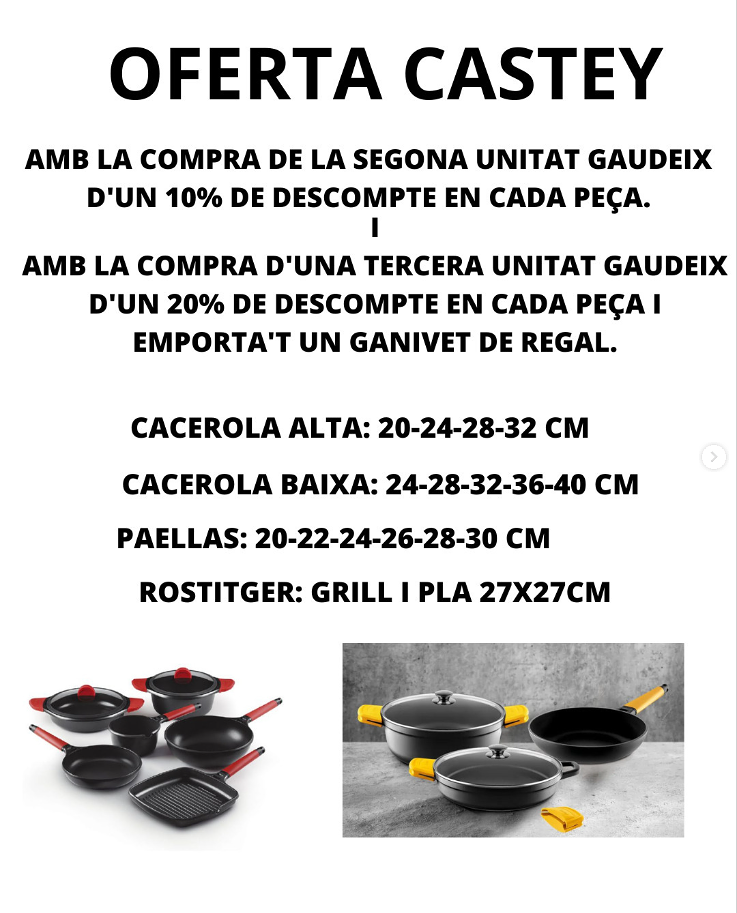 OFERTA CASTEY

AMB LA COMPRA DE LA SEGONA UNITAT GAUDEIX D'UN 10% DE DESCOMPTE EN CADA PEÇA.

I

AMB LA COMPRA D'UNA TERCERA UNITAT GAUDEIX D'UN 20% DE DESCOMPTE EN CADA PEÇA I EMPORTA'T UN GANIVET DE REGAL.

CACEROLA ALTA: 20-24-28-32 CM

CACEROLA BAIXA: 24-28-32-36-40 CM

PAELLAS: 20-22-24-26-28-30 CM

ROSTITGER: GRILL I PLA 27X27CM